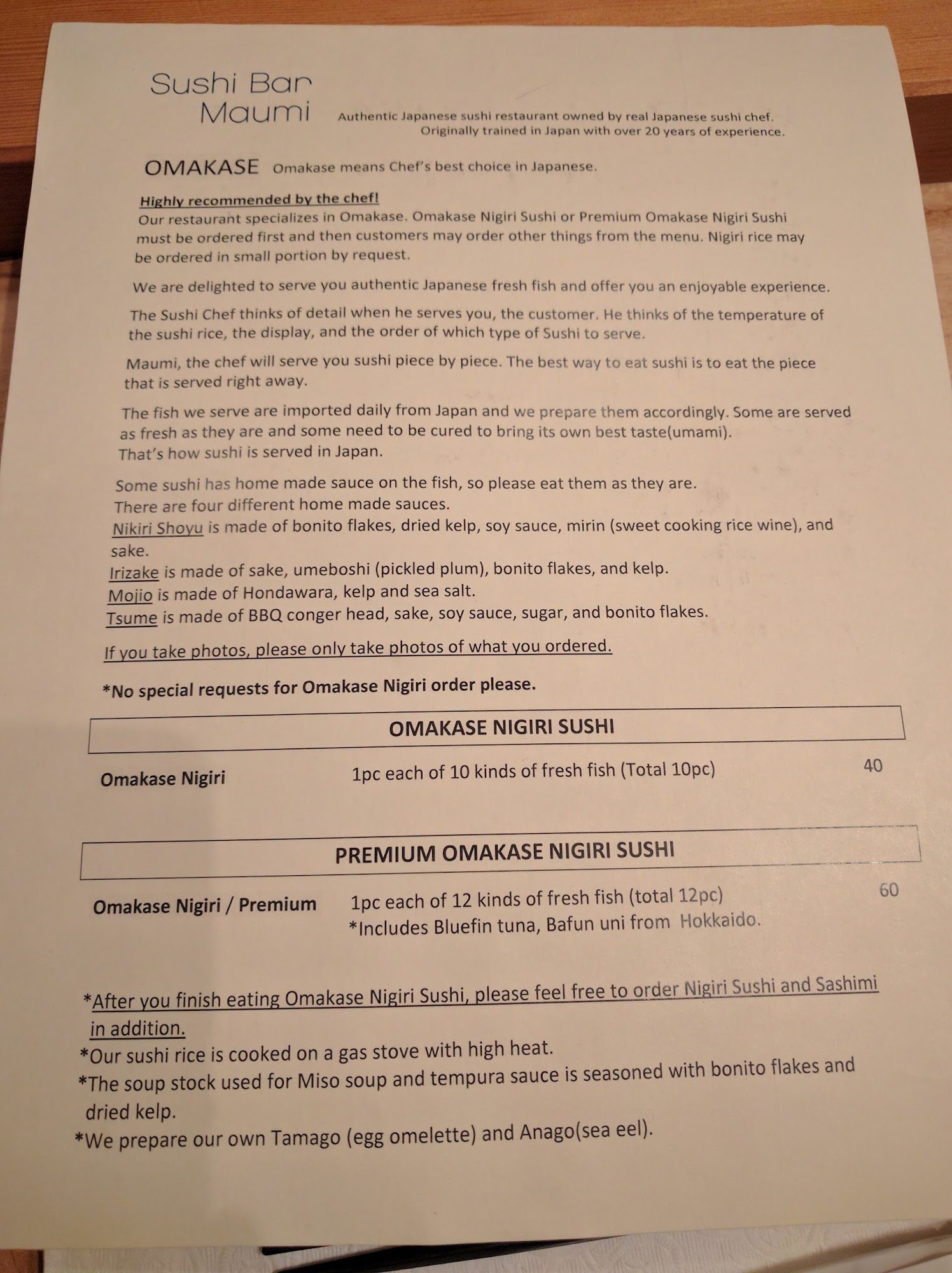 Sushi Bar
Maumi

Authentic Japanese sushi restaurant owned by real Japanese sushi chef. Originally trained in Japan with over 20 years of experience.

OMAKASE Omakase means Chef's best choice in Japanese.

Highly recommended by the chef!
Our restaurant specializes in Omakase. Omakase Nigiri Sushi or Premium Omakase Nigiri Sushi must be ordered first and then customers may order other things from the menu. Nigiri rice may be ordered in small portion by request.

We are delighted to serve you authentic Japanese fresh fish and offer you an enjoyable experience.

The Sushi Chef thinks of detail when he serves you, the customer. He thinks of the temperature of the sushi rice, the display, and the order of which type of Sushi to serve.

Maumi, the chef will serve you sushi piece by piece. The best way to eat sushi is to eat the piece that is served right away.

The fish we serve are imported daily from Japan and we prepare them accordingly. Some are served as fresh as they are and some need to be cured to bring its own best taste(umami).
That's how sushi is served in Japan.

Some sushi has home made sauce on the fish, so please eat them as they are.
There are four different home made sauces.
Nikiri Shoyu is made of bonito flakes, dried kelp, soy sauce, mirin (sweet cooking rice wine), and sake.
Irizake is made of sake, umeboshi (pickled plum), bonito flakes, and kelp.
Mojio is made of Hondawara, kelp and sea salt.
Tsume is made of BBQ conger head, sake, soy sauce, sugar, and bonito flakes.

If you take photos, please only take photos of what you ordered.

*No special requests for Omakase Nigiri order please.

OMAKASE NIGIRI SUSHI

Omakase Nigiri 1pc each of 10 kinds of fresh fish (Total 10pc) 40

PREMIUM OMAKASE NIGIRI SUSHI

Omakase Nigiri / Premium 1pc each of 12 kinds of fresh fish (total 12pc) 60
*Includes Bluefin tuna, Bafun uni from Hokkaido.

*After you finish eating Omakase Nigiri Sushi, please feel free to order Nigiri Sushi and Sashimi in addition.
*Our sushi rice is cooked on a gas stove with high heat.
*The soup stock used for Miso soup and tempura sauce is seasoned with bonito flakes and dried kelp.
*We prepare our own Tamago (egg omelette) and Anago(sea eel).